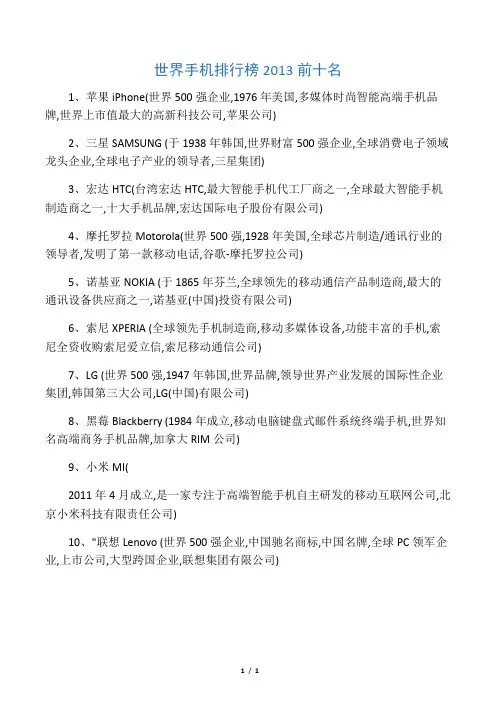 世界手机排行榜 2013 前十名

1、苹果 iPhone(世界 500 强企业,1976 年美国,多媒体时尚智能高端手机品牌,世界上市值最大的高新科技公司,苹果公司)

2、三星 SAMSUNG (于 1938 年韩国,世界财富 500 强企业,全球消费电子领域龙头企业,全球电子产业的领导者,三星集团)

3、宏达 HTC(台湾宏达 HTC,最大智能手机代工厂商之一,全球最大智能手机制造商之一,十大手机品牌,宏达国际电子股份有限公司)

4、摩托罗拉 Motorola(世界 500 强,1928 年美国,全球芯片制造/通讯行业的领导者,发明了第一款移动电话,谷歌-摩托罗拉公司)

5、诺基亚 NOKIA (于 1865 年芬兰,全球领先的移动通信产品制造商,最大的通讯设备供应商之一,诺基亚(中国)投资有限公司)

6、索尼 XPERIA (全球领先手机制造商,移动多媒体设备,功能丰富的手机,索尼全资收购索尼爱立信,索尼移动通信公司)

7、LG (世界 500 强,1947 年韩国,世界品牌,领导世界产业发展的国际性企业集团,韩国第三大公司,LG(中国)有限公司)

8、黑莓 Blackberry (1984 年成立,移动电脑键盘式邮件系统终端手机,世界知名高端商务手机品牌,加拿大 RIM 公司)

9、小米 MI(

2011 年 4 月成立,是一家专注于高端智能手机自主研发的移动互联网公司,北京小米科技有限责任公司)

10、"联想 Lenovo (世界 500 强企业,中国驰名商标,中国名牌,全球 PC 领军企业,上市公司,大型跨国企业,联想集团有限公司)

1 / 1